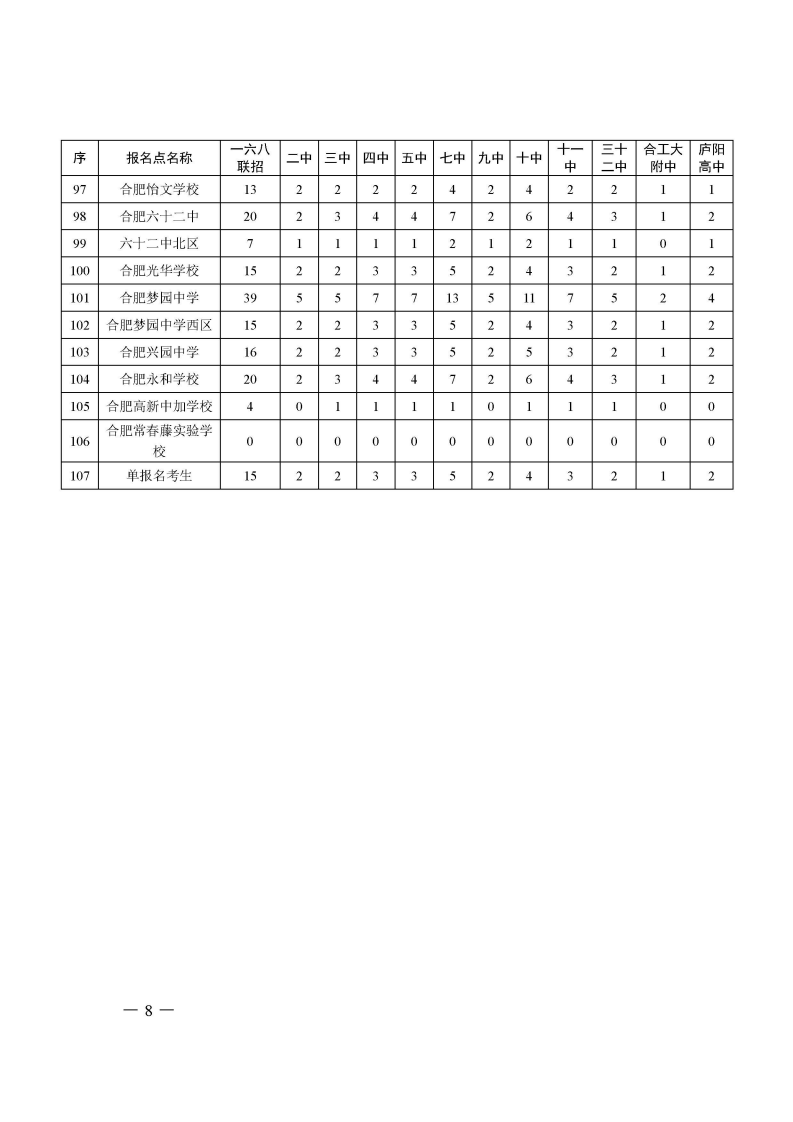 | 序 | 报名点名称 | 一六八联招 | 二中 | 三中 | 四中 | 五中 | 七中 | 九中 | 十中 | 十一中 | 三十二中 | 合工大附中 | 庐阳高中 |
|---|---|---|---|---|---|---|---|---|---|---|---|---|---|
| 97 | 合肥怡文学校 | 13 | 2 | 2 | 2 | 2 | 4 | 2 | 4 | 2 | 2 | 1 | 1 |
| 98 | 合肥六十二中 | 20 | 2 | 3 | 4 | 4 | 7 | 2 | 6 | 4 | 3 | 1 | 2 |
| 99 | 六十二中北区 | 7 | 1 | 1 | 1 | 1 | 2 | 1 | 2 | 1 | 1 | 0 | 1 |
| 100 | 合肥光华学校 | 15 | 2 | 2 | 3 | 3 | 5 | 2 | 4 | 3 | 2 | 1 | 2 |
| 101 | 合肥梦园中学 | 39 | 5 | 5 | 7 | 7 | 13 | 5 | 11 | 7 | 5 | 2 | 4 |
| 102 | 合肥梦园中学西区 | 15 | 2 | 2 | 3 | 3 | 5 | 2 | 4 | 3 | 2 | 1 | 2 |
| 103 | 合肥兴园中学 | 16 | 2 | 2 | 3 | 3 | 5 | 2 | 5 | 3 | 2 | 1 | 2 |
| 104 | 合肥永和学校 | 20 | 2 | 3 | 4 | 4 | 7 | 2 | 6 | 4 | 3 | 1 | 2 |
| 105 | 合肥高新中加学校 | 4 | 0 | 1 | 1 | 1 | 1 | 0 | 1 | 1 | 1 | 0 | 0 |
| 106 | 合肥常春藤实验学校 | 0 | 0 | 0 | 0 | 0 | 0 | 0 | 0 | 0 | 0 | 0 | 0 |
| 107 | 单报名考生 | 15 | 2 | 2 | 3 | 3 | 5 | 2 | 4 | 3 | 2 | 1 | 2 |

— 8 —